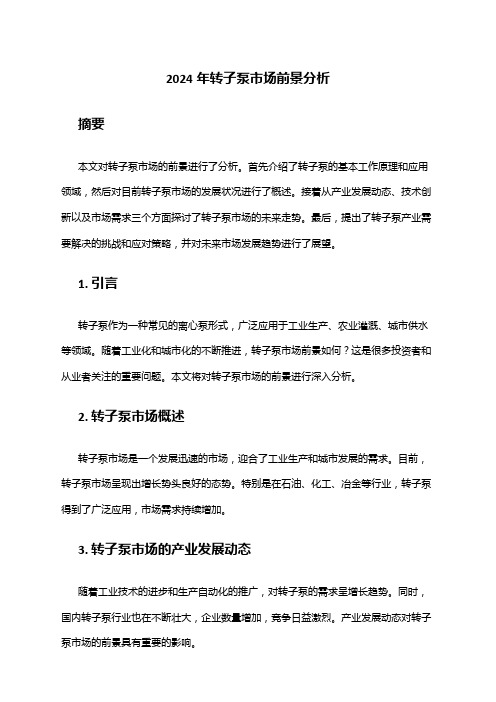 2024 年转子泵市场前景分析

摘要

本文对转子泵市场的前景进行了分析。首先介绍了转子泵的基本工作原理和应用领域，然后对目前转子泵市场的发展状况进行了概述。接着从产业发展动态、技术创新以及市场需求三个方面探讨了转子泵市场的未来走势。最后，提出了转子泵产业需要解决的挑战和应对策略，并对未来市场发展趋势进行了展望。

1. 引言

转子泵作为一种常见的离心泵形式，广泛应用于工业生产、农业灌溉、城市供水等领域。随着工业化和城市化的不断推进，转子泵市场前景如何？这是很多投资者和从业者关注的重要问题。本文将对转子泵市场的前景进行深入分析。

2. 转子泵市场概述

转子泵市场是一个发展迅速的市场，迎合了工业生产和城市发展的需求。目前，转子泵市场呈现出增长势头良好的态势。特别是在石油、化工、冶金等行业，转子泵得到了广泛应用，市场需求持续增加。

3. 转子泵市场的产业发展动态

随着工业技术的进步和生产自动化的推广，对转子泵的需求呈增长趋势。同时，国内转子泵行业也在不断壮大，企业数量增加，竞争日益激烈。产业发展动态对转子泵市场的前景具有重要的影响。